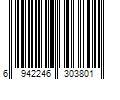 6 942246 303801